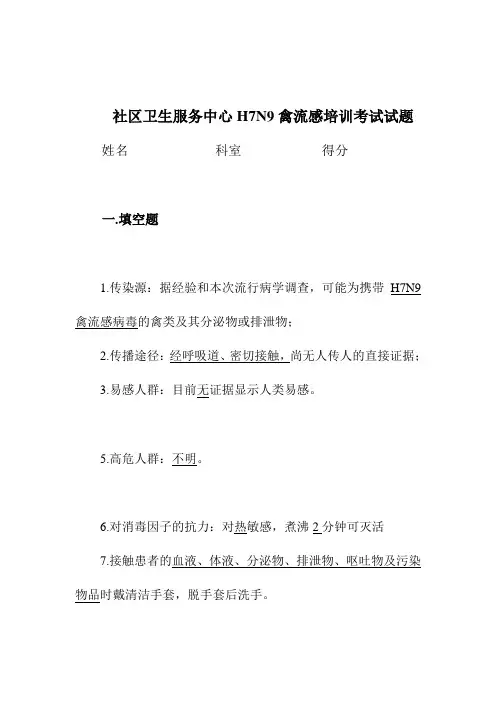 社区卫生服务中心 H7N9 禽流感培训考试试题

姓名　　　　　　科室　　　　　　得分

一.填空题

1.传染源：据经验和本次流行病学调查，可能为携带 H7N9 禽流感病毒的禽类及其分泌物或排泄物；

2.传播途径：经呼吸道、密切接触，尚无人传人的直接证据；

3.易感人群：目前无证据显示人类易感。

5.高危人群：不明。

6.对消毒因子的抗力：对热敏感，煮沸 2 分钟可灭活

7.接触患者的血液、体液、分泌物、排泄物、呕吐物及污染物品时戴清洁手套，脱手套后洗手。